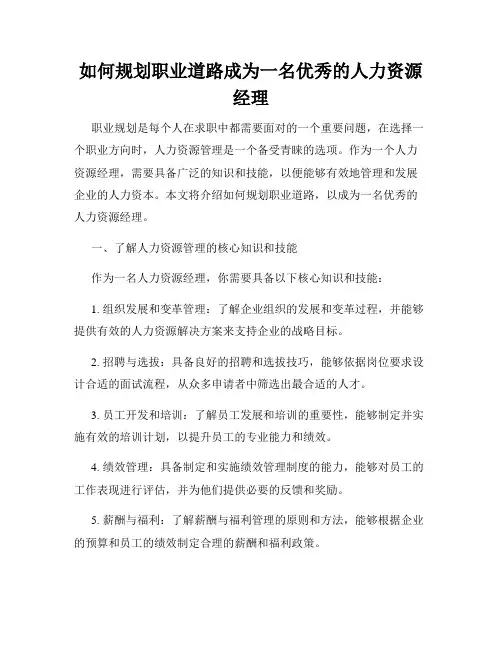 如何规划职业道路成为一名优秀的人力资源经理

职业规划是每个人在求职中都需要面对的一个重要问题，在选择一个职业方向时，人力资源管理是一个备受青睐的选项。作为一个人力资源经理，需要具备广泛的知识和技能，以便能够有效地管理和发展企业的人力资本。本文将介绍如何规划职业道路，以成为一名优秀的人力资源经理。

一、了解人力资源管理的核心知识和技能

作为一名人力资源经理，你需要具备以下核心知识和技能：

1. 组织发展和变革管理：了解企业组织的发展和变革过程，并能够提供有效的人力资源解决方案来支持企业的战略目标。

2. 招聘与选拔：具备良好的招聘和选拔技巧，能够依据岗位要求设计合适的面试流程，从众多申请者中筛选出最合适的人才。

3. 员工开发和培训：了解员工发展和培训的重要性，能够制定并实施有效的培训计划，以提升员工的专业能力和绩效。

4. 绩效管理：具备制定和实施绩效管理制度的能力，能够对员工的工作表现进行评估，并为他们提供必要的反馈和奖励。

5. 薪酬与福利：了解薪酬与福利管理的原则和方法，能够根据企业的预算和员工的绩效制定合理的薪酬和福利政策。